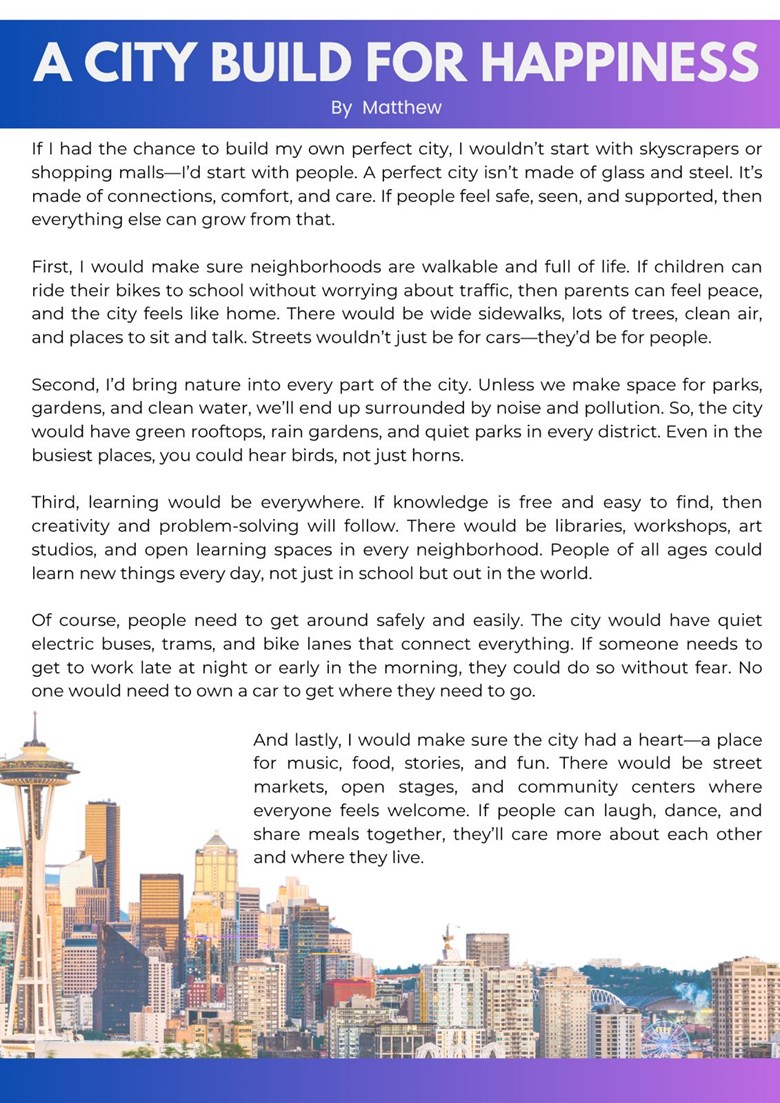 A CITY BUILD FOR HAPPINESS

By Matthew

If I had the chance to build my own perfect city, I wouldn't start with skyscrapers or shopping malls—I'd start with people. A perfect city isn't made of glass and steel. It's made of connections, comfort, and care. If people feel safe, seen, and supported, then everything else can grow from that.

First, I would make sure neighborhoods are walkable and full of life. If children can ride their bikes to school without worrying about traffic, then parents can feel peace, and the city feels like home. There would be wide sidewalks, lots of trees, clean air, and places to sit and talk. Streets wouldn't just be for cars—they'd be for people.

Second, I'd bring nature into every part of the city. Unless we make space for parks, gardens, and clean water, we'll end up surrounded by noise and pollution. So, the city would have green rooftops, rain gardens, and quiet parks in every district. Even in the busiest places, you could hear birds, not just horns.

Third, learning would be everywhere. If knowledge is free and easy to find, then creativity and problem-solving will follow. There would be libraries, workshops, art studios, and open learning spaces in every neighborhood. People of all ages could learn new things every day, not just in school but out in the world.

Of course, people need to get around safely and easily. The city would have quiet electric buses, trams, and bike lanes that connect everything. If someone needs to get to work late at night or early in the morning, they could do so without fear. No one would need to own a car to get where they need to go.

And lastly, I would make sure the city had a heart—a place for music, food, stories, and fun. There would be street markets, open stages, and community centers where everyone feels welcome. If people can laugh, dance, and share meals together, they'll care more about each other and where they live.